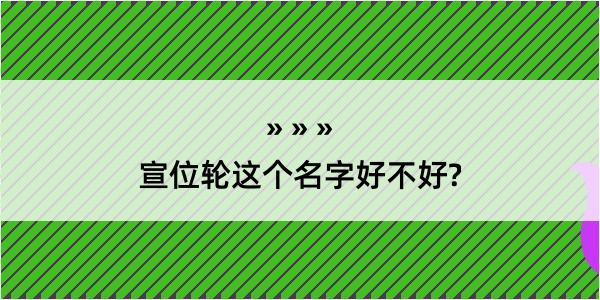 » » »
宣位轮这个名字好不好?